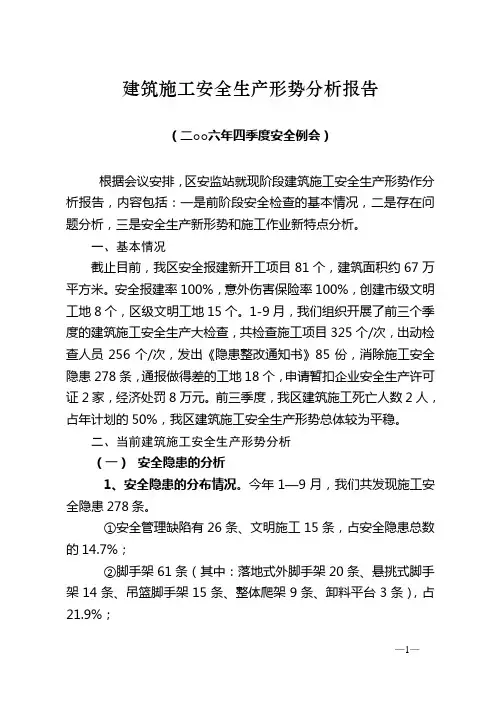 建筑施工安全生产形势分析报告

（二○○六年四季度安全例会）

根据会议安排，区安监站就现阶段建筑施工安全生产形势作分析报告，内容包括：一是前阶段安全检查的基本情况，二是存在问题分析，三是安全生产新形势和施工作业新特点分析。

一、基本情况

截止目前，我区安全报建新开工项目 81 个，建筑面积约 67 万平方米。安全报建率 100%，意外伤害保险率 100%，创建市级文明工地 8 个，区级文明工地 15 个。1-9 月，我们组织开展了前三个季度的建筑施工安全生产大检查，共检查施工项目 325 个/次，出动检查人员 256 个/次，发出《隐患整改通知书》85 份，消除施工安全隐患 278 条，通报做得差的工地 18 个，申请暂扣企业安全生产许可证 2 家，经济处罚 8 万元。前三季度，我区建筑施工死亡人数 2 人，占年计划的 50%，我区建筑施工安全生产形势总体较为平稳。

二、当前建筑施工安全生产形势分析

（一） 安全隐患的分析

1、安全隐患的分布情况。今年 1—9 月，我们共发现施工安全隐患 278 条。

①安全管理缺陷有 26 条、文明施工 15 条，占安全隐患总数的 14.7%；

②脚手架 61 条（其中：落地式外脚手架 20 条、悬挑式脚手架 14 条、吊篮脚手架 15 条、整体爬架 9 条、卸料平台 3 条），占 21.9%；

—1—